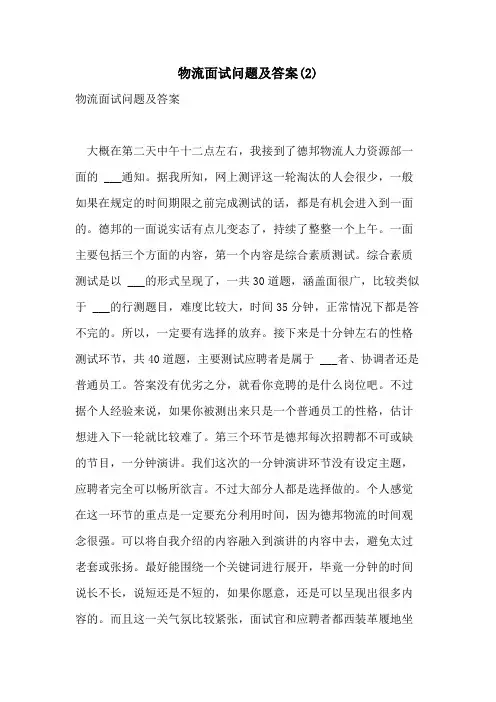 物流面试问题及答案(2)

物流面试问题及答案

大概在第二天中午十二点左右，我接到了德邦物流人力资源部一面的 ___通知。据我所知，网上测评这一轮淘汰的人会很少，一般如果在规定的时间期限之前完成测试的话，都是有机会进入到一面的。德邦的一面说实话有点儿变态了，持续了整整一个上午。一面主要包括三个方面的内容，第一个内容是综合素质测试。综合素质测试是以 ___的形式呈现了，一共30道题，涵盖面很广，比较类似于 ___的行测题目，难度比较大，时间35分钟，正常情况下都是答不完的。所以，一定要有选择的放弃。接下来是十分钟左右的性格测试环节，共40道题，主要测试应聘者是属于 ___者、协调者还是普通员工。答案没有优劣之分，就看你竞聘的是什么岗位吧。不过据个人经验来说，如果你被测出来只是一个普通员工的性格，估计想进入下一轮就比较难了。第三个环节是德邦每次招聘都不可或缺的节目，一分钟演讲。我们这次的一分钟演讲环节没有设定主题，应聘者完全可以畅所欲言。不过大部分人都是选择做的。个人感觉在这一环节的重点是一定要充分利用时间，因为德邦物流的时间观念很强。可以将自我介绍的内容融入到演讲的内容中去，避免太过老套或张扬。最好能围绕一个关键词进行展开，毕竟一分钟的时间说长不长，说短还是不短的，如果你愿意，还是可以呈现出很多内容的。而且这一关气氛比较紧张，面试官和应聘者都西装革履地坐